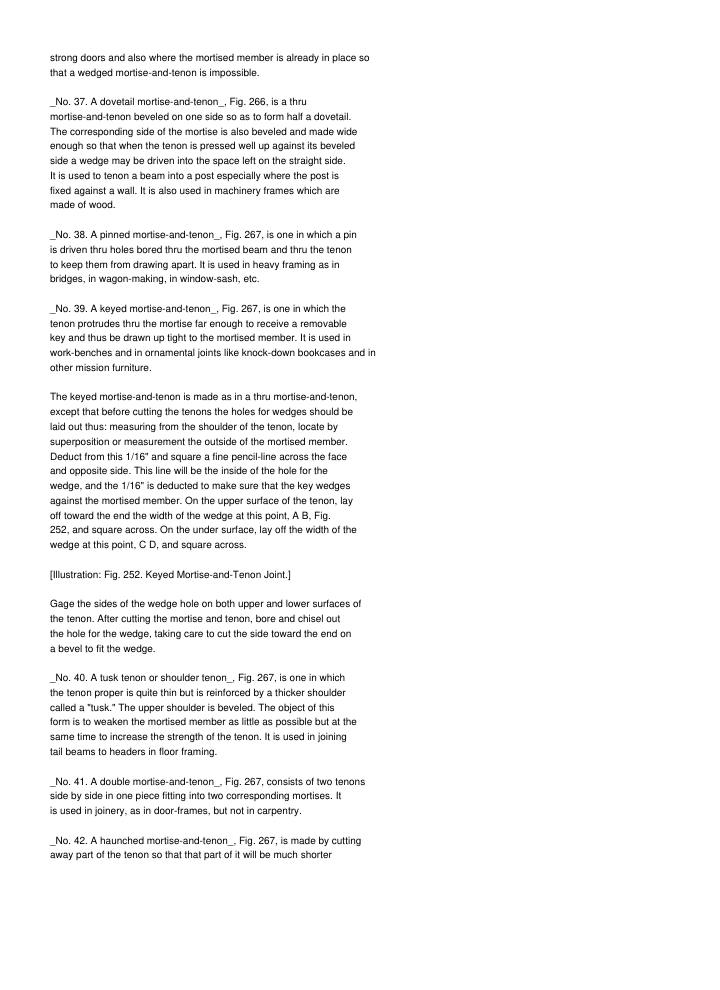 strong doors and also where the mortised member is already in place so that a wedged mortise-and-tenon is impossible.

_No. 37. A dovetail mortise-and-tenon_, Fig. 266, is a thru mortise-and-tenon beveled on one side so as to form half a dovetail. The corresponding side of the mortise is also beveled and made wide enough so that when the tenon is pressed well up against its beveled side a wedge may be driven into the space left on the straight side. It is used to tenon a beam into a post especially where the post is fixed against a wall. It is also used in machinery frames which are made of wood.

_No. 38. A pinned mortise-and-tenon_, Fig. 267, is one in which a pin is driven thru holes bored thru the mortised beam and thru the tenon to keep them from drawing apart. It is used in heavy framing as in bridges, in wagon-making, in window-sash, etc.

_No. 39. A keyed mortise-and-tenon_, Fig. 267, is one in which the tenon protrudes thru the mortise far enough to receive a removable key and thus be drawn up tight to the mortised member. It is used in work-benches and in ornamental joints like knock-down bookcases and in other mission furniture.

The keyed mortise-and-tenon is made as in a thru mortise-and-tenon, except that before cutting the tenons the holes for wedges should be laid out thus: measuring from the shoulder of the tenon, locate by superposition or measurement the outside of the mortised member. Deduct from this 1/16" and square a fine pencil-line across the face and opposite side. This line will be the inside of the hole for the wedge, and the 1/16" is deducted to make sure that the key wedges against the mortised member. On the upper surface of the tenon, lay off toward the end the width of the wedge at this point, A B, Fig. 252, and square across. On the under surface, lay off the width of the wedge at this point, C D, and square across.

[Illustration: Fig. 252. Keyed Mortise-and-Tenon Joint.]

Gage the sides of the wedge hole on both upper and lower surfaces of the tenon. After cutting the mortise and tenon, bore and chisel out the hole for the wedge, taking care to cut the side toward the end on a bevel to fit the wedge.

_No. 40. A tusk tenon or shoulder tenon_, Fig. 267, is one in which the tenon proper is quite thin but is reinforced by a thicker shoulder called a "tusk." The upper shoulder is beveled. The object of this form is to weaken the mortised member as little as possible but at the same time to increase the strength of the tenon. It is used in joining tail beams to headers in floor framing.

_No. 41. A double mortise-and-tenon_, Fig. 267, consists of two tenons side by side in one piece fitting into two corresponding mortises. It is used in joinery, as in door-frames, but not in carpentry.

_No. 42. A haunched mortise-and-tenon_, Fig. 267, is made by cutting away part of the tenon so that that part of it will be much shorter